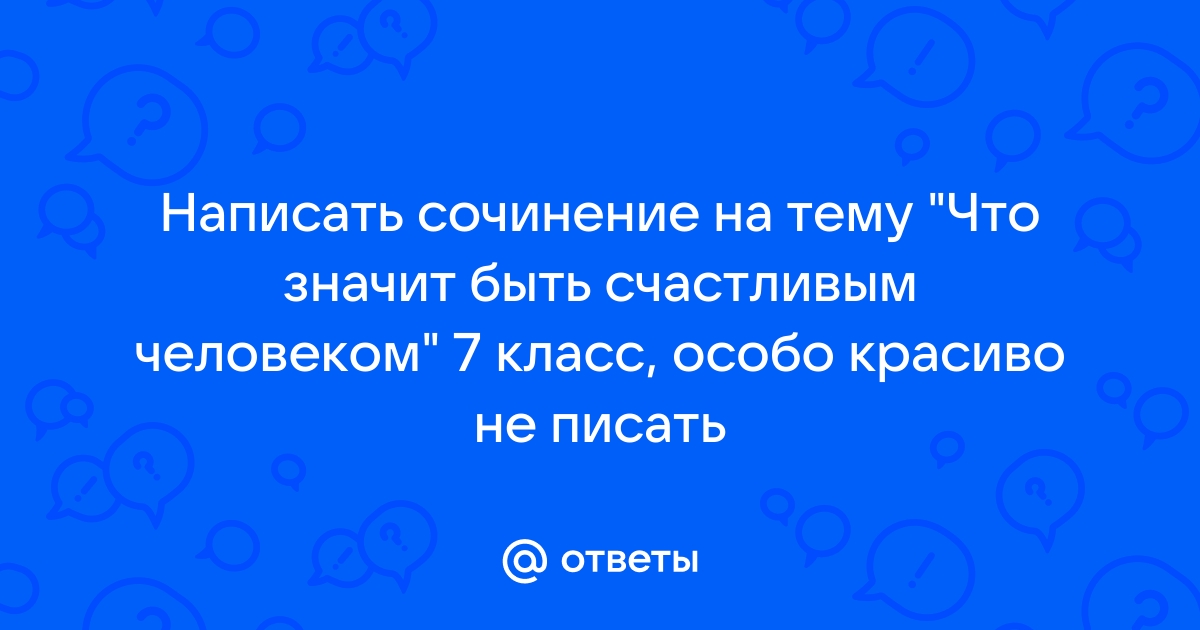 Написать сочинение на тему "Что значит быть счастливым человеком" 7 класс, особо красиво не писать

@ ответы